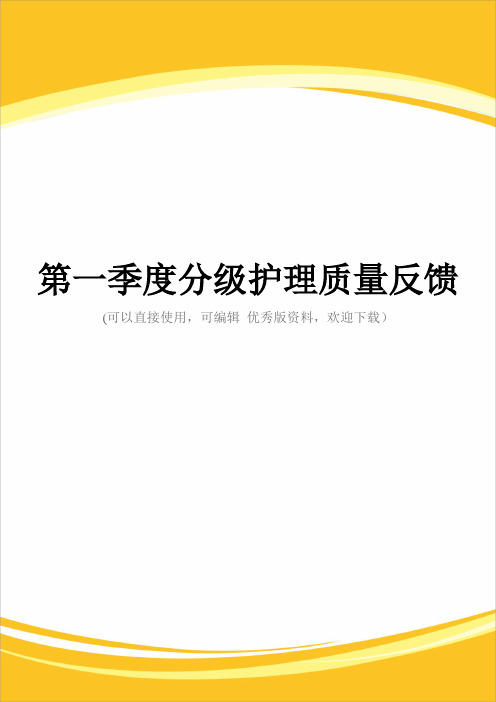 第一季度分级护理质量反馈

(可以直接使用，可编辑 优秀版资料，欢迎下载）